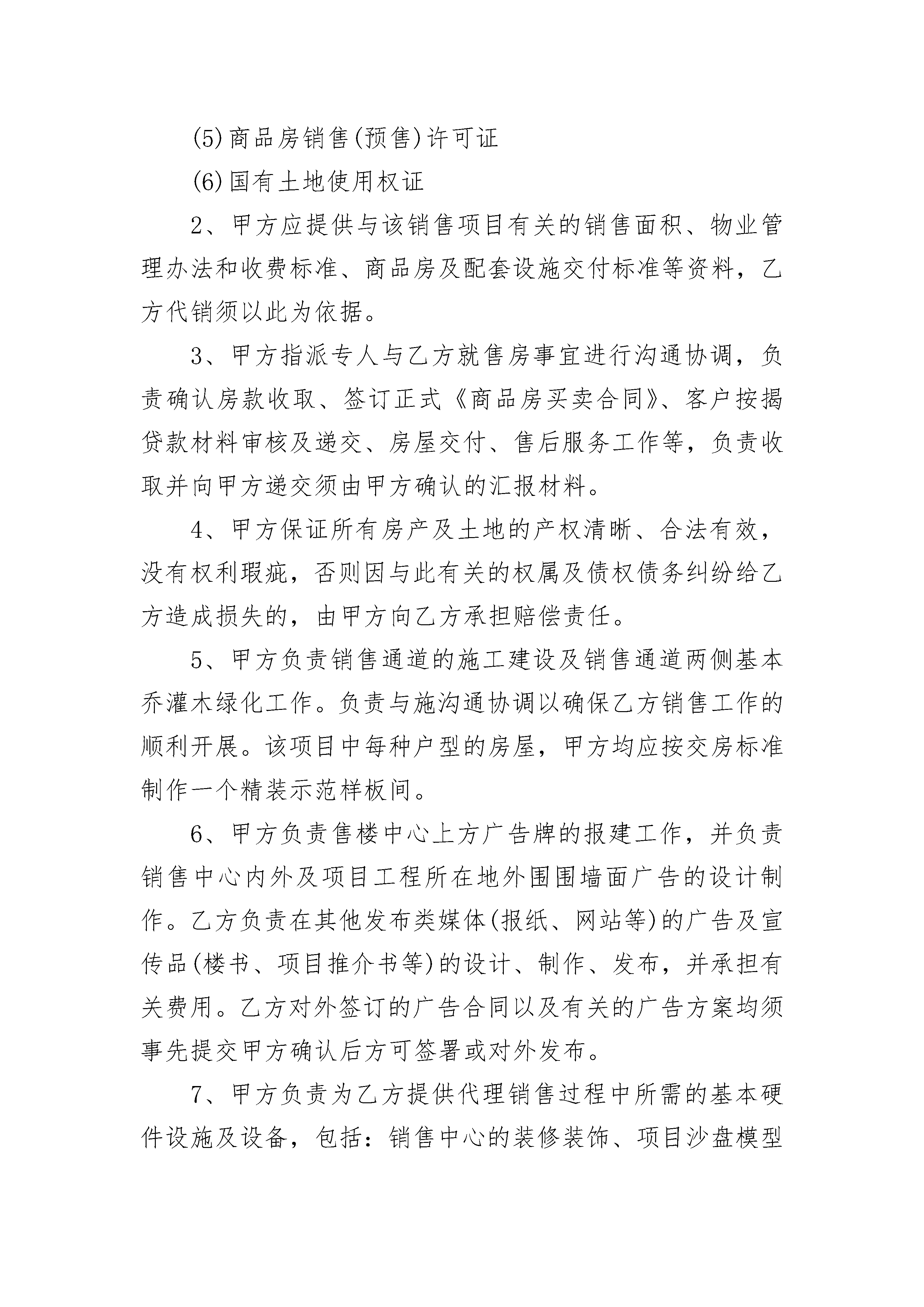 (5)商品房销售(预售)许可证

(6)国有土地使用权证

2、甲方应提供与该销售项目有关的销售面积、物业管理办法和收费标准、商品房及配套设施交付标准等资料，乙方代销须以此为依据。

3、甲方指派专人与乙方就售房事宜进行沟通协调，负责确认房款收取、签订正式《商品房买卖合同》、客户按揭贷款材料审核及递交、房屋交付、售后服务工作等，负责收取并向甲方递交须由甲方确认的汇报材料。

4、甲方保证所有房产及土地的产权清晰、合法有效，没有权利瑕疵，否则因与此有关的权属及债权债务纠纷给乙方造成损失的，由甲方向乙方承担赔偿责任。

5、甲方负责销售通道的施工建设及销售通道两侧基本乔灌木绿化工作。负责与施沟通协调以确保乙方销售工作的顺利开展。该项目中每种户型的房屋，甲方均应按交房标准制作一个精装示范样板间。

6、甲方负责售楼中心上方广告牌的报建工作，并负责销售中心内外及项目工程所在地外围围墙面广告的设计制作。乙方负责在其他发布类媒体(报纸、网站等)的广告及宣传品(楼书、项目推介书等)的设计、制作、发布，并承担有关费用。乙方对外签订的广告合同以及有关的广告方案均须事先提交甲方确认后方可签署或对外发布。

7、甲方负责为乙方提供代理销售过程中所需的基本硬件设施及设备，包括：销售中心的装修装饰、项目沙盘模型